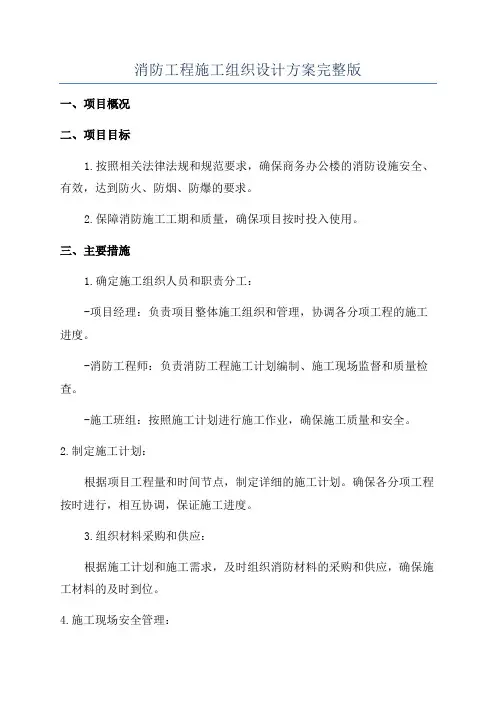 消防工程施工组织设计方案完整版

一、项目概况

二、项目目标

1.按照相关法律法规和规范要求，确保商务办公楼的消防设施安全、有效，达到防火、防烟、防爆的要求。

2.保障消防施工工期和质量，确保项目按时投入使用。

三、主要措施

1.确定施工组织人员和职责分工：

-项目经理：负责项目整体施工组织和管理，协调各分项工程的施工进度。

-消防工程师：负责消防工程施工计划编制、施工现场监督和质量检查。

-施工班组：按照施工计划进行施工作业，确保施工质量和安全。

2.制定施工计划：

根据项目工程量和时间节点，制定详细的施工计划。确保各分项工程按时进行，相互协调，保证施工进度。

3.组织材料采购和供应：

根据施工计划和施工需求，及时组织消防材料的采购和供应，确保施工材料的及时到位。

4.施工现场安全管理：